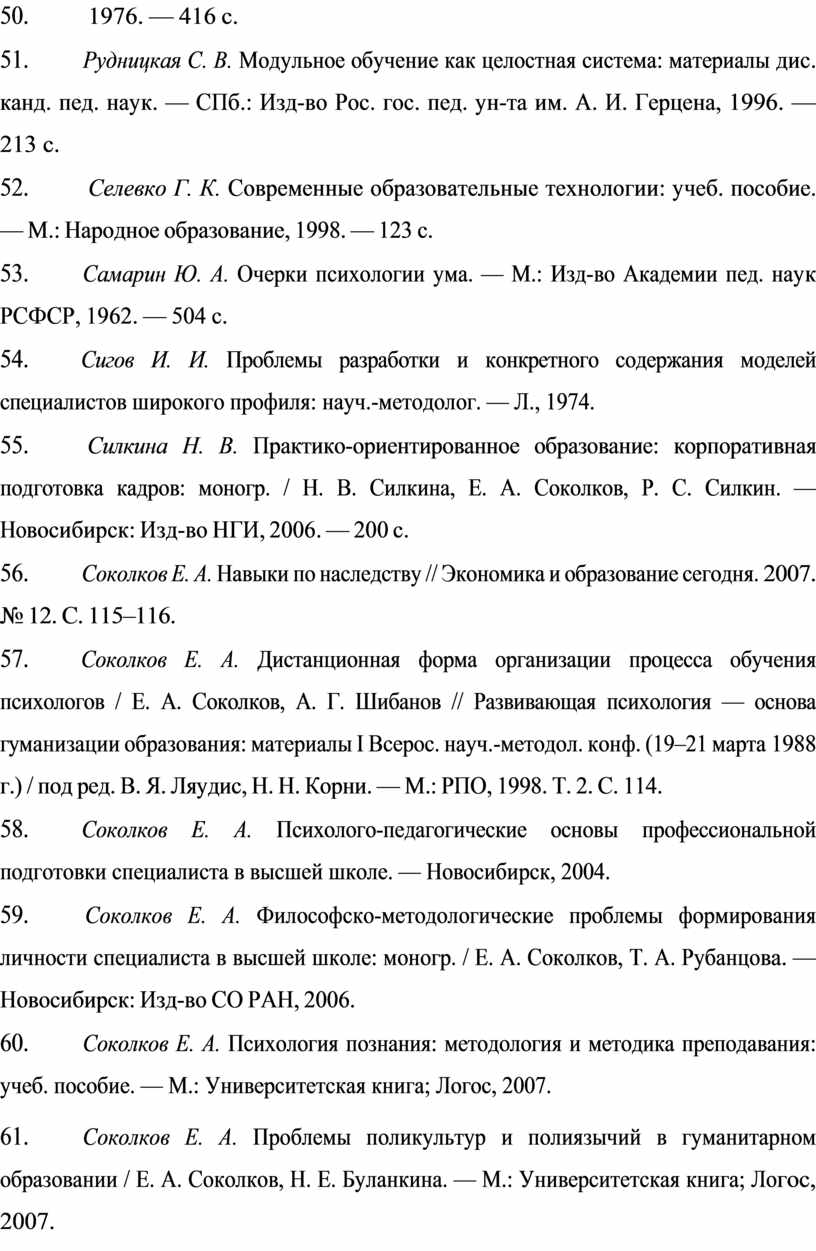 50. 1976. — 416 с.

51. Рудницкая С. В. Модульное обучение как целостная система: материалы дис. канд. пед. наук. — СПб.: Изд-во Рос. гос. пед. ун-та им. А. И. Герцена, 1996. — 213 с.

52. Селевко Г. К. Современные образовательные технологии: учеб. пособие. — М.: Народное образование, 1998. — 123 с.

53. Самарин Ю. А. Очерки психологии ума. — М.: Изд-во Академии пед. наук РСФСР, 1962. — 504 с.

54. Сигов И. И. Проблемы разработки и конкретного содержания моделей специалистов широкого профиля: науч.-методолог. — Л., 1974.

55. Силкина Н. В. Практико-ориентированное образование: корпоративная подготовка кадров: моногр. / Н. В. Силкина, Е. А. Соколков, Р. С. Силкин. — Новосибирск: Изд-во НГИ, 2006. — 200 с.

56. Соколков Е. А. Навыки по наследству // Экономика и образование сегодня. 2007. № 12. С. 115–116.

57. Соколков Е. А. Дистанционная форма организации процесса обучения психологов / Е. А. Соколков, А. Г. Шибанов // Развивающая психология — основа гуманизации образования: материалы I Всерос. науч.-методол. конф. (19–21 марта 1988 г.) / под ред. В. Я. Ляудис, Н. Н. Корни. — М.: РПО, 1998. Т. 2. С. 114.

58. Соколков Е. А. Психолого-педагогические основы профессиональной подготовки специалиста в высшей школе. — Новосибирск, 2004.

59. Соколков Е. А. Философско-методологические проблемы формирования личности специалиста в высшей школе: моногр. / Е. А. Соколков, Т. А. Рубанцова. — Новосибирск: Изд-во СО РАН, 2006.

60. Соколков Е. А. Психология познания: методология и методика преподавания: учеб. пособие. — М.: Университетская книга; Логос, 2007.

61. Соколков Е. А. Проблемы поликультур и полиязычий в гуманитарном образовании / Е. А. Соколков, Н. Е. Буланкина. — М.: Университетская книга; Логос, 2007.